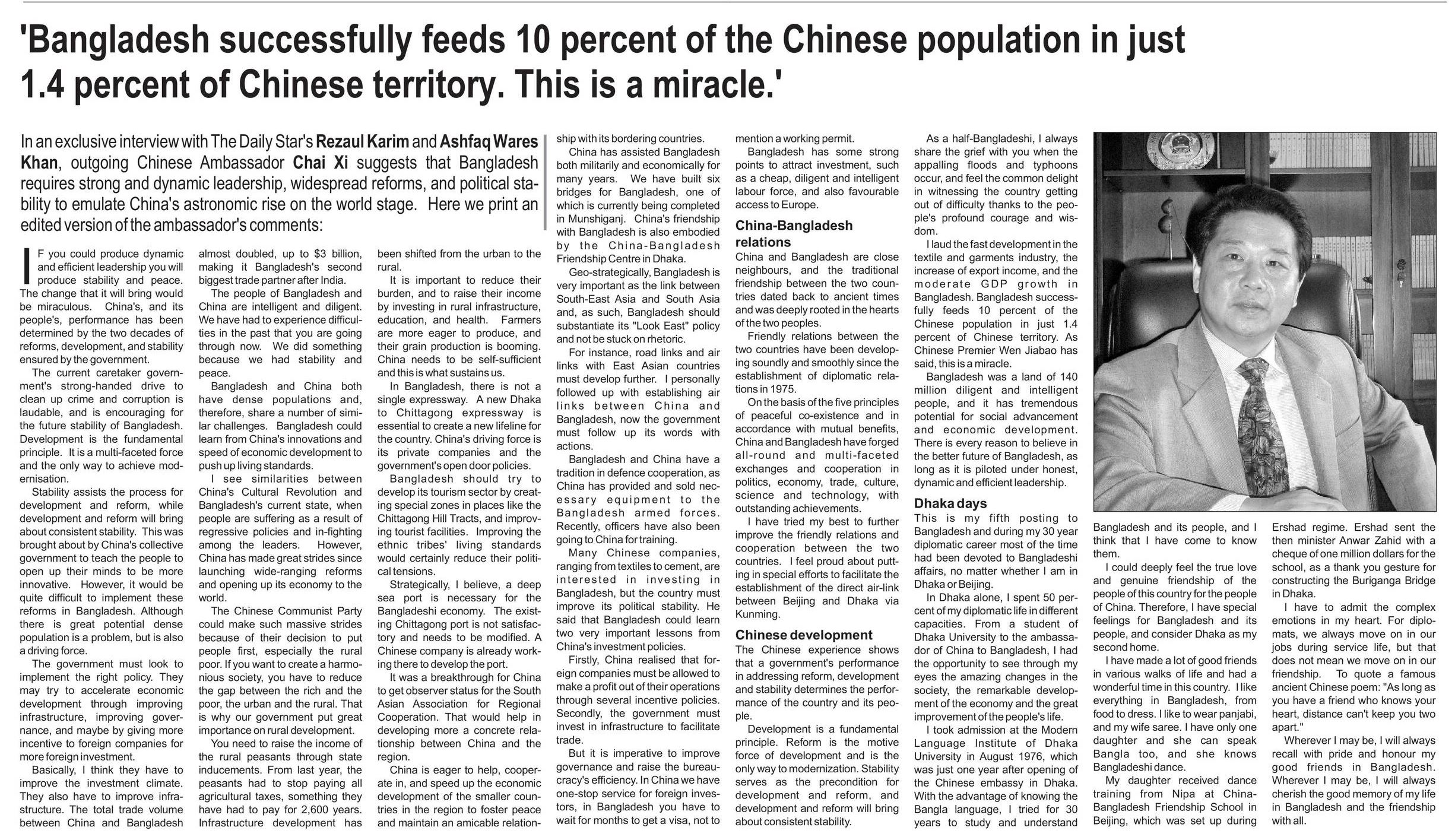 'Bangladesh successfully feeds 10 percent of the Chinese population in just 1.4 percent of Chinese territory. This is a miracle.'

In an exclusive interview with The Daily Star's Rezaul Karim and Ashfaq Wares Khan, outgoing Chinese Ambassador Chai Xi suggests that Bangladesh requires strong and dynamic leadership, widespread reforms, and political stability to emulate China's astronomic rise on the world stage. Here we print an edited version of the ambassador's comments:

IF you could produce dynamic and efficient leadership you will produce stability and peace. The change that it will bring would be miraculous. China's, and its people's, performance has been determined by the two decades of reforms, development, and stability ensured by the government.

The current caretaker government's strong-handed drive to clean up crime and corruption is laudable, and is encouraging for the future stability of Bangladesh. Development is the fundamental principle. It is a multi-faceted force and the only way to achieve modernisation.

Stability assists the process for development and reform, while development and reform will bring about consistent stability. This was brought about by China's collective government to teach the people to open up their minds to be more innovative. However, it would be quite difficult to implement these reforms in Bangladesh. Although there is great potential dense population is a problem, but is also a driving force.

The government must look to implement the right policy. They may try to accelerate economic development through improving infrastructure, improving governance, and maybe by giving more incentive to foreign companies for more foreign investment.

Basically, I think they have to improve the investment climate. They also have to improve infrastructure. The total trade volume between China and Bangladesh almost doubled, up to $3 billion, making it Bangladesh's second biggest trade partner after India.

The people of Bangladesh and China are intelligent and diligent. We have had to experience difficulties in the past that you are going through now. We did something because we had stability and peace.

Bangladesh and China both have dense populations and, therefore, share a number of similar challenges. Bangladesh could learn from China's innovations and speed of economic development to push up living standards.

I see similarities between China's Cultural Revolution and Bangladesh's current state, when people are suffering as a result of regressive policies and in-fighting among the leaders. However, China has made great strides since launching wide-ranging reforms and opening up its economy to the world.

The Chinese Communist Party could make such massive strides because of their decision to put people first, especially the rural poor. If you want to create a harmonious society, you have to reduce the gap between the rich and the poor, the urban and the rural. That is why our government put great importance on rural development.

You need to raise the income of the rural peasants through state inducements. From last year, the peasants had to stop paying all agricultural taxes, something they have had to pay for 2,600 years. Infrastructure development has been shifted from the urban to the rural.

It is important to reduce their burden, and to raise their income by investing in rural infrastructure, education, and health. Farmers are more eager to produce, and their grain production is booming. China needs to be self-sufficient and this is what sustains us.

In Bangladesh, there is not a single expressway. A new Dhaka to Chittagong expressway is essential to create a new lifeline for the country. China's driving force is its private companies and the government's open door policies.

Bangladesh should try to develop its tourism sector by creating special zones in places like the Chittagong Hill Tracts, and improving tourist facilities. Improving the ethnic tribes' living standards would certainly reduce their political tensions.

Strategically, I believe, a deep sea port is necessary for the Bangladeshi economy. The existing Chittagong port is not satisfactory and needs to be modified. A Chinese company is already working there to develop the port.

It was a breakthrough for China to get observer status for the South Asian Association for Regional Cooperation. That would help in developing more a concrete relationship between China and the region.

China is eager to help, cooperate in, and speed up the economic development of the smaller countries in the region to foster peace and maintain an amicable relationship with its bordering countries.

China has assisted Bangladesh both militarily and economically for many years. We have built six bridges for Bangladesh, one of which is currently being completed in Munshiganj. China's friendship with Bangladesh is also embodied by the China-Bangladesh Friendship Centre in Dhaka.

Geo-strategically, Bangladesh is very important as the link between South-East Asia and South Asia and, as such, Bangladesh should substantiate its "Look East" policy and not be stuck on rhetoric.

For instance, road links and air links with East Asian countries must develop further. I personally followed up with establishing air links between China and Bangladesh, now the government must follow up its words with actions.

Bangladesh and China have a tradition in defence cooperation, as China has provided and sold necessary equipment to the Bangladesh armed forces. Recently, officers have also been going to China for training.

Many Chinese companies, ranging from textiles to cement, are interested in investing in Bangladesh, but the country must improve its political stability. He said that Bangladesh could learn two very important lessons from China's investment policies.

Firstly, China realised that foreign companies must be allowed to make a profit out of their operations through several incentive policies. Secondly, the government must invest in infrastructure to facilitate trade.

But it is imperative to improve governance and raise the bureaucracy's efficiency. In China we have one-stop service for foreign investors, in Bangladesh you have to wait for months to get a visa, not to mention a working permit.

Bangladesh has some strong points to attract investment, such as a cheap, diligent and intelligent labour force, and also favourable access to Europe.

China-Bangladesh relations
China and Bangladesh are close neighbours, and the traditional friendship between the two countries dated back to ancient times and was deeply rooted in the hearts of the two peoples.

Friendly relations between the two countries have been developing soundly and smoothly since the establishment of diplomatic relations in 1975.

On the basis of the five principles of peaceful co-existence and in accordance with mutual benefits, China and Bangladesh have forged all-round and multi-faceted exchanges and cooperation in politics, economy, trade, culture, science and technology, with outstanding achievements.

I have tried my best to further improve the friendly relations and cooperation between the two countries. I feel proud about putting in special efforts to facilitate the establishment of the direct air-link between Beijing and Dhaka via Kunming.

Chinese development
The Chinese experience shows that a government's performance in addressing reform, development and stability determines the performance of the country and its people.

Development is a fundamental principle. Reform is the motive force of development and is the only way to modernization. Stability serves as the precondition for development and reform, and development and reform will bring about consistent stability.

As a half-Bangladeshi, I always share the grief with you when the appalling floods and typhoons occur, and feel the common delight in witnessing the country getting out of difficulty thanks to the people's profound courage and wisdom.

I laud the fast development in the textile and garments industry, the increase of export income, and the moderate GDP growth in Bangladesh. Bangladesh successfully feeds 10 percent of the Chinese population in just 1.4 percent of Chinese territory. As Chinese Premier Wen Jiabao has said, this is a miracle.

Bangladesh was a land of 140 million diligent and intelligent people, and it has tremendous potential for social advancement and economic development. There is every reason to believe in the better future of Bangladesh, as long as it is piloted under honest, dynamic and efficient leadership.

Dhaka days
This is my fifth posting to Bangladesh and during my 30 year diplomatic career most of the time had been devoted to Bangladeshi affairs, no matter whether I am in Dhaka or Beijing.

In Dhaka alone, I spent 50 percent of my diplomatic life in different capacities. From a student of Dhaka University to the ambassador of China to Bangladesh, I had the opportunity to see through my eyes the amazing changes in the society, the remarkable development of the economy and the great improvement of the people's life.

I took admission at the Modern Language Institute of Dhaka University in August 1976, which was just one year after opening of the Chinese embassy in Dhaka. With the advantage of knowing the Bangla language, I tried for 30 years to study and understand Bangladesh and its people, and I think that I have come to know them.

I could deeply feel the true love and genuine friendship of the people of this country for the people of China. Therefore, I have special feelings for Bangladesh and its people, and consider Dhaka as my second home.

I have made a lot of good friends in various walks of life and had a wonderful time in this country. I like everything in Bangladesh, from food to dress. I like to wear panjabi, and my wife saree. I have only one daughter and she can speak Bangla too, and she knows Bangladeshi dance.

My daughter received dance training from Nipa at China-Bangladesh Friendship School in Beijing, which was set up during Ershad regime. Ershad sent the then minister Anwar Zahid with a cheque of one million dollars for the school, as a thank you gesture for constructing the Buriganga Bridge in Dhaka.

I have to admit the complex emotions in my heart. For diplomats, we always move on in our jobs during service life, but that does not mean we move on in our friendship. To quote a famous ancient Chinese poem: "As long as you have a friend who knows your heart, distance can't keep you two apart."

Wherever I may be, I will always recall with pride and honour my good friends in Bangladesh. Wherever I may be, I will always cherish the good memory of my life in Bangladesh and the friendship with all.